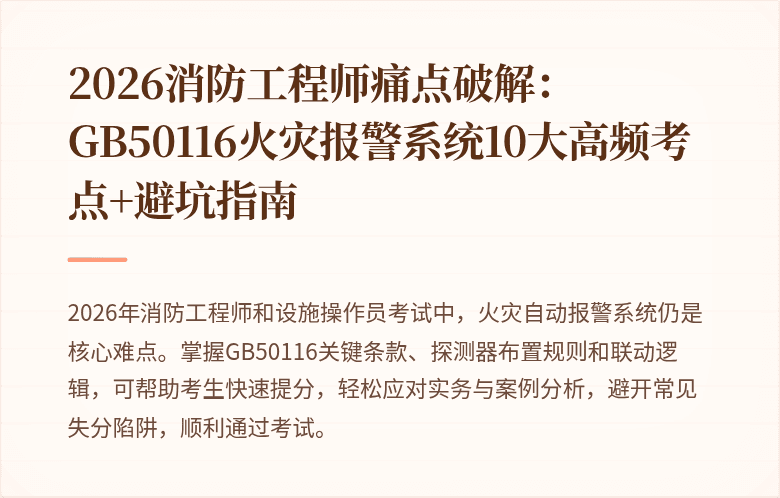 2026消防工程师痛点破解：GB50116火灾报警系统10大高频考点+避坑指南

2026年消防工程师和设施操作员考试中，火灾自动报警系统仍是核心难点。掌握GB50116关键条款、探测器布置规则和联动逻辑，可帮助考生快速提分，轻松应对实务与案例分析，避开常见失分陷阱，顺利通过考试。